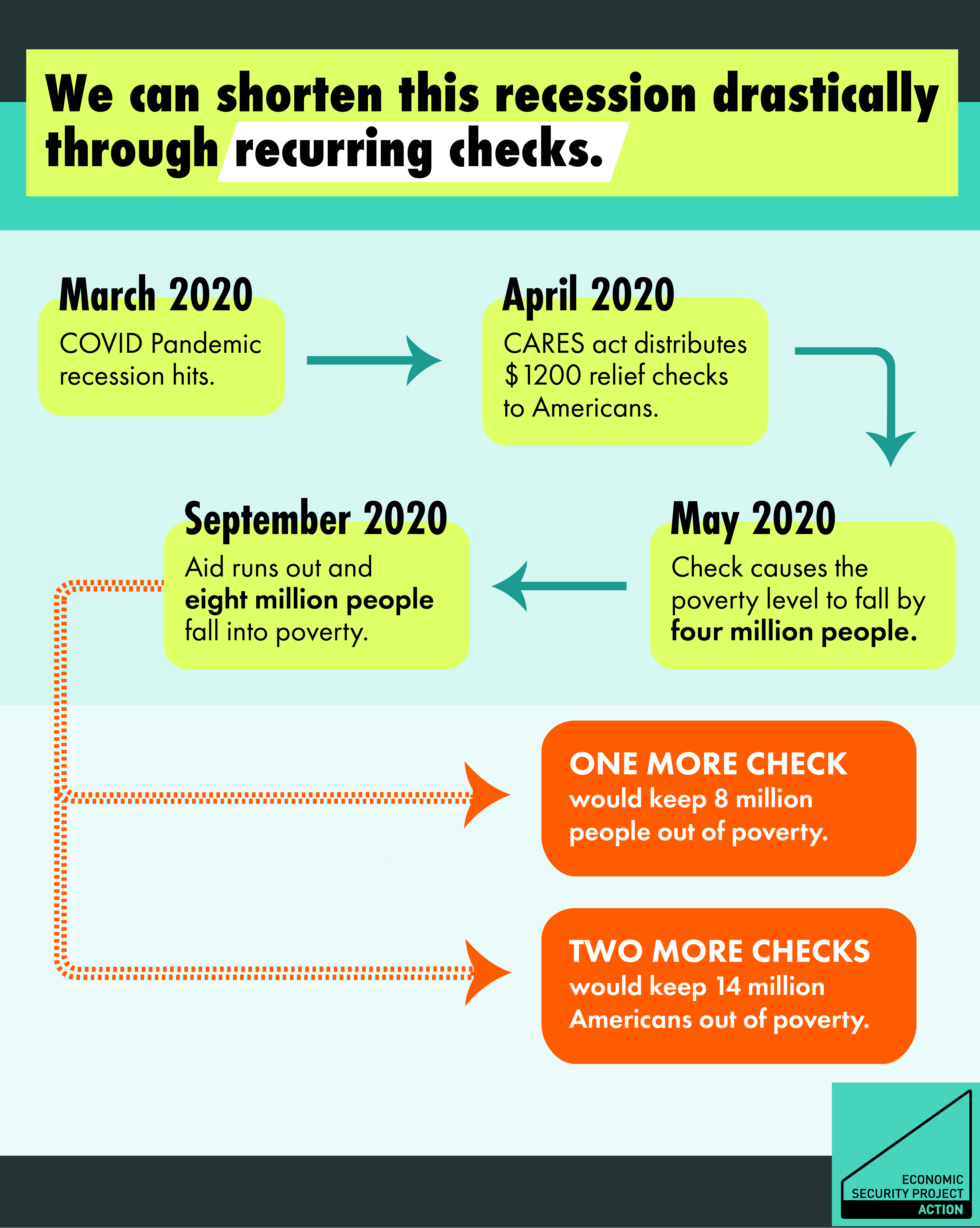 We can shorten this recession drastically through recurring checks.

March 2020
COVID Pandemic recession hits.

April 2020
CARES act distributes $1200 relief checks to Americans.

May 2020
Check causes the poverty level to fall by four million people.

September 2020
Aid runs out and eight million people fall into poverty.

ONE MORE CHECK would keep 8 million people out of poverty.

TWO MORE CHECKS would keep 14 million Americans out of poverty.

ECONOMIC SECURITY PROJECT ACTION